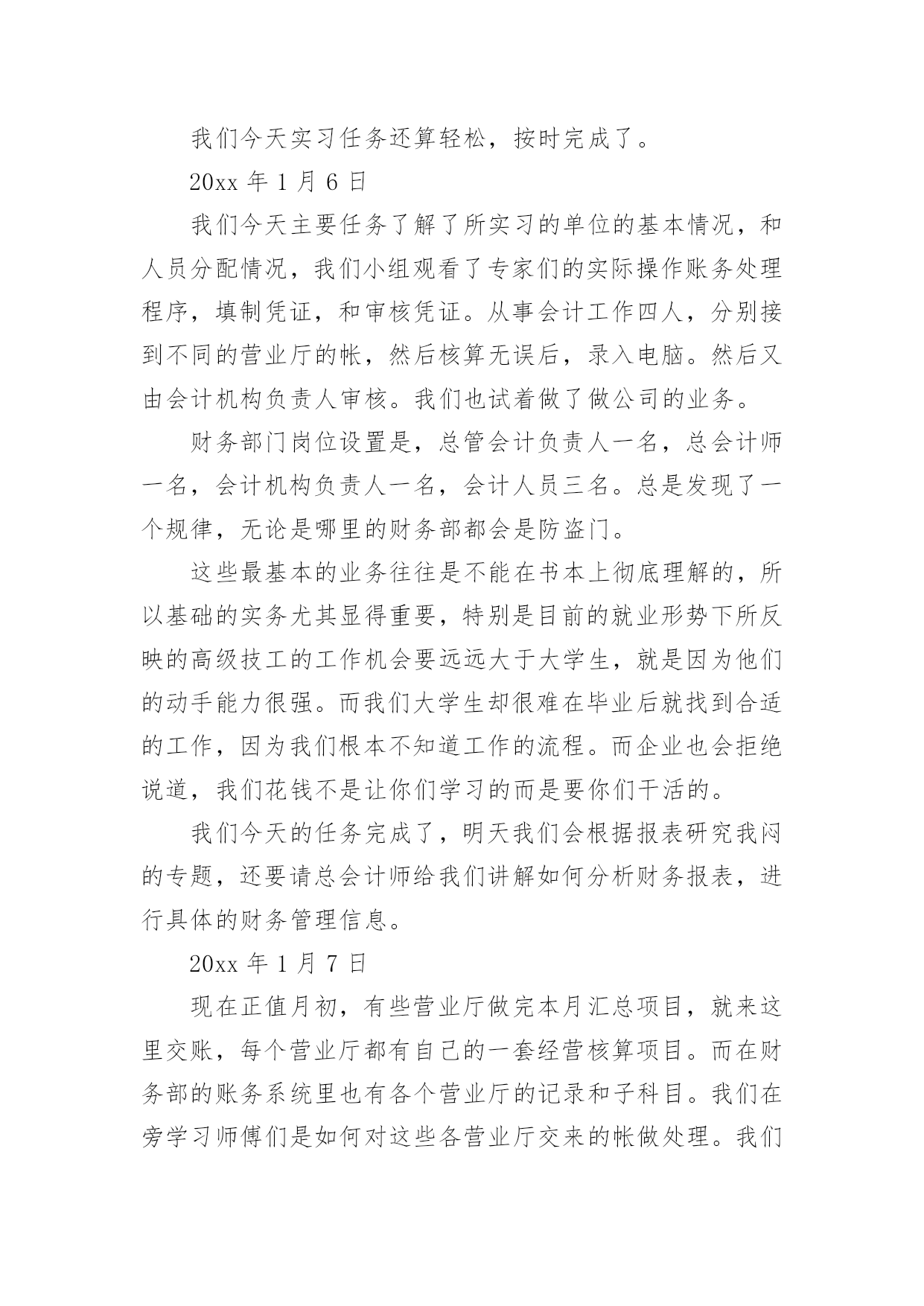 我们今天实习任务还算轻松，按时完成了。

20xx 年 1 月 6 日

我们今天主要任务了解了所实习的单位的基本情况，和人员分配情况，我们小组观看了专家们的实际操作账务处理程序，填制凭证，和审核凭证。从事会计工作四人，分别接到不同的营业厅的帐，然后核算无误后，录入电脑。然后又由会计机构负责人审核。我们也试着做了做公司的业务。

财务部门岗位设置是，总管会计负责人一名，总会计师一名，会计机构负责人一名，会计人员三名。总是发现了一个规律，无论是哪里的财务部都会是防盗门。

这些最基本的业务往往是不能在书本上彻底理解的，所以基础的实务尤其显得重要，特别是目前的就业形势下所反映的高级技工的工作机会要远远大于大学生，就是因为他们的动手能力很强。而我们大学生却很难在毕业后就找到合适的工作，因为我们根本不知道工作的流程。而企业也会拒绝说道，我们花钱不是让你们学习的而是要你们干活的。

我们今天的任务完成了，明天我们会根据报表研究我闷的专题，还要请总会计师给我们讲解如何分析财务报表，进行具体的财务管理信息。

20xx 年 1 月 7 日

现在正值月初，有些营业厅做完本月汇总项目，就来这里交账，每个营业厅都有自己的一套经营核算项目。而在财务部的账务系统里也有各个营业厅的记录和子科目。我们在旁学习师傅们是如何对这些各营业厅交来的帐做处理。我们